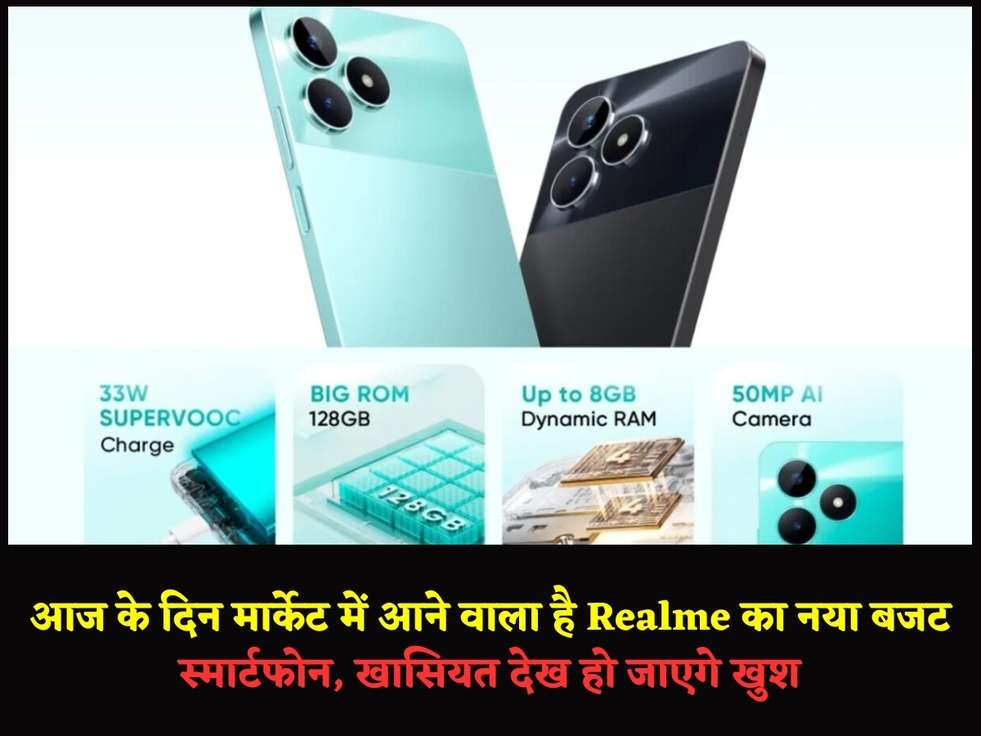 33W SUPERVOOC Charge

BIG ROM 128GB

128GB

Up to 8GB Dynamic RAM

50MP AI Camera

आज के दिन मार्केट में आने वाला है Realme का नया बजट स्मार्टफोन, खासियत देख हो जाएगे खुश